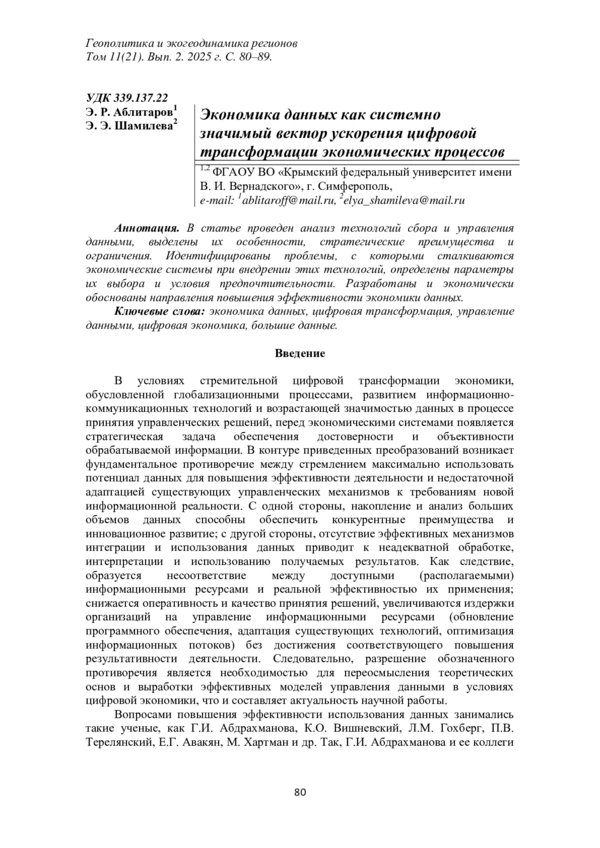 Геополитика и экогеодинамика регионов
Том 11(21). Вып. 2. 2025 г. С. 80–89.

УДК 339.137.22
Э. Р. Аблитаров$^1$
Э. Э. Шамилева$^2$

Экономика данных как системно значимый вектор ускорения цифровой трансформации экономических процессов

$^{1,2}$ ФГАОУ ВО «Крымский федеральный университет имени В. И. Вернадского», г. Симферополь,
e-mail: $^1$ablitaroff@mail.ru, $^2$elya_shamileva@mail.ru

Аннотация. В статье проведен анализ технологий сбора и управления данными, выделены их особенности, стратегические преимущества и ограничения. Идентифицированы проблемы, с которыми сталкиваются экономические системы при внедрении этих технологий, определены параметры их выбора и условия предпочтительности. Разработаны и экономически обоснованы направления повышения эффективности экономики данных.

Ключевые слова: экономика данных, цифровая трансформация, управление данными, цифровая экономика, большие данные.

Введение

В условиях стремительной цифровой трансформации экономики, обусловленной глобализационными процессами, развитием информационно-коммуникационных технологий и возрастающей значимостью данных в процессе принятия управленческих решений, перед экономическими системами появляется стратегическая задача обеспечения достоверности и объективности обрабатываемой информации. В контуре приведенных преобразований возникает фундаментальное противоречие между стремлением максимально использовать потенциал данных для повышения эффективности деятельности и недостаточной адаптацией существующих управленческих механизмов к требованиям новой информационной реальности. С одной стороны, накопление и анализ больших объемов данных способны обеспечить конкурентные преимущества и инновационное развитие; с другой стороны, отсутствие эффективных механизмов интеграции и использования данных приводит к неадекватной обработке, интерпретации и использованию получаемых результатов. Как следствие, образуется несоответствие между доступными (располагаемыми) информационными ресурсами и реальной эффективностью их применения; снижается оперативность и качество принятия решений, увеличиваются издержки организаций на управление информационными ресурсами (обновление программного обеспечения, адаптация существующих технологий, оптимизация информационных потоков) без достижения соответствующего повышения результативности деятельности. Следовательно, разрешение обозначенного противоречия является необходимостью для переосмысления теоретических основ и выработки эффективных моделей управления данными в условиях цифровой экономики, что и составляет актуальность научной работы.

Вопросами повышения эффективности использования данных занимались такие ученые, как Г.И. Абдрахманова, К.О. Вишневский, Л.М. Гохберг, П.В. Терелянский, Е.Г. Авакян, М. Хартман и др. Так, Г.И. Абдрахманова и ее коллеги

80